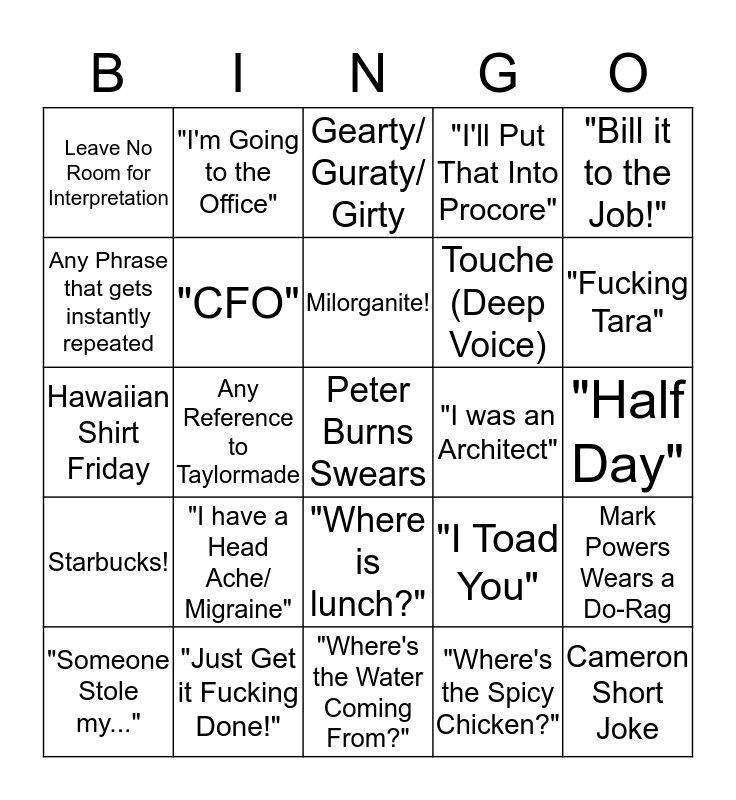 | B | I | N | G | O |
|---|---|---|---|---|
| Leave No Room for Interpretation | "I'm Going to the Office" | Gearty/ Guraty/ Girty | "I'll Put That Into Procore" | "Bill it to the Job!" |
| Any Phrase that gets instantly repeated | "CFO" | Milorganite! | Touche (Deep Voice) | "Fucking Tara" |
| Hawaiian Shirt Friday | Any Reference to Taylormade | Peter Burns Swears | "I was an Architect" | "Half Day" |
| Starbucks! | "I have a Head Ache/ Migraine" | "Where is lunch?" | "I Toad You" | Mark Powers Wears a Do-Rag |
| "Someone Stole my..." | "Just Get it Fucking Done!" | "Where's the Water Coming From?" | "Where's the Spicy Chicken?" | Cameron Short Joke |